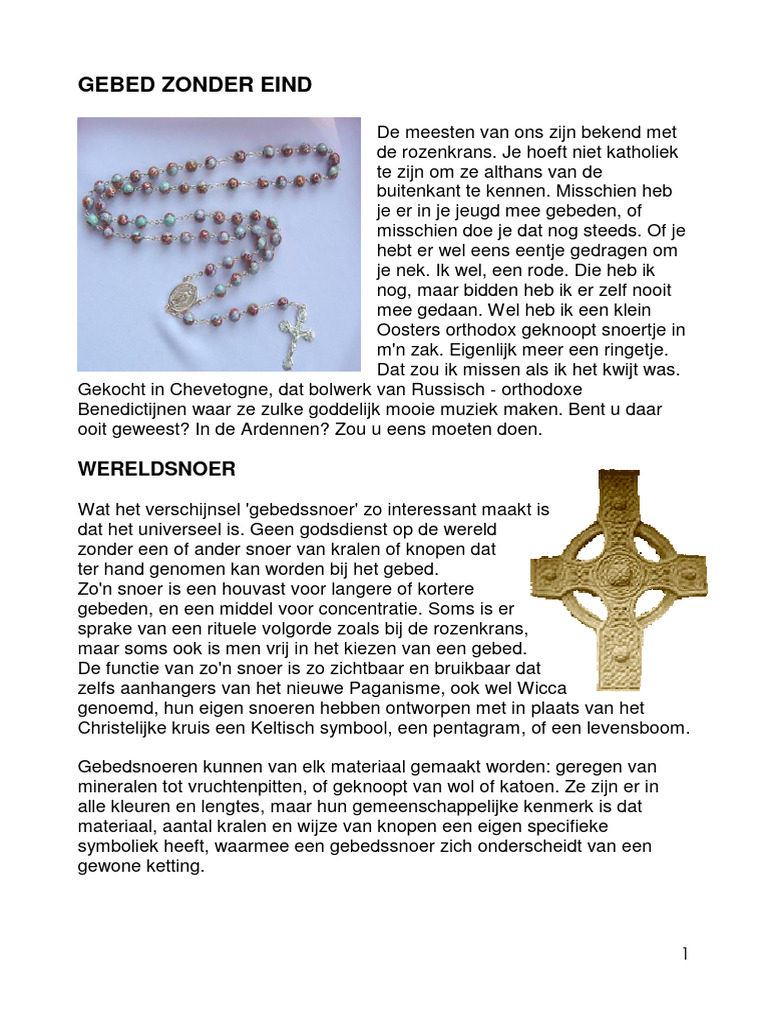 GEBED ZONDER EIND

De meesten van ons zijn bekend met de rozenkrans. Je hoeft niet katholiek te zijn om ze althans van de buitenkant te kennen. Misschien heb je er in je jeugd mee gebeden, of misschien doe je dat nog steeds. Of je hebt er wel eens eentje gedragen om je nek. Ik wel, een rode. Die heb ik nog, maar bidden heb ik er zelf nooit mee gedaan. Wel heb ik een klein Oosters orthodox geknoopt snoertje in m'n zak. Eigenlijk meer een ringetje. Dat zou ik missen als ik het kwijt was. Gekocht in Chevetogne, dat bolwerk van Russisch - orthodoxe Benedictijnen waar ze zulke goddelijk mooie muziek maken. Bent u daar ooit geweest? In de Ardennen? Zou u eens moeten doen.

WERELDSNOER

Wat het verschijnsel 'gebedssnoer' zo interessant maakt is dat het universeel is. Geen godsdienst op de wereld zonder een of ander snoer van kralen of knopen dat ter hand genomen kan worden bij het gebed.
Zo'n snoer is een houvast voor langere of kortere gebeden, en een middel voor concentratie. Soms is er sprake van een rituele volgorde zoals bij de rozenkrans, maar soms ook is men vrij in het kiezen van een gebed.
De functie van zo'n snoer is zo zichtbaar en bruikbaar dat zelfs aanhangers van het nieuwe Paganisme, ook wel Wicca genoemd, hun eigen snoeren hebben ontworpen met in plaats van het Christelijke kruis een Keltisch symbool, een pentagram, of een levensboom.

Gebedsnoeren kunnen van elk materiaal gemaakt worden: geregen van mineralen tot vruchtenpitten, of geknoopt van wol of katoen. Ze zijn er in alle kleuren en lengtes, maar hun gemeenschappelijke kenmerk is dat materiaal, aantal kralen en wijze van knopen een eigen specifieke symboliek heeft, waarmee een gebedssnoer zich onderscheidt van een gewone ketting.

1